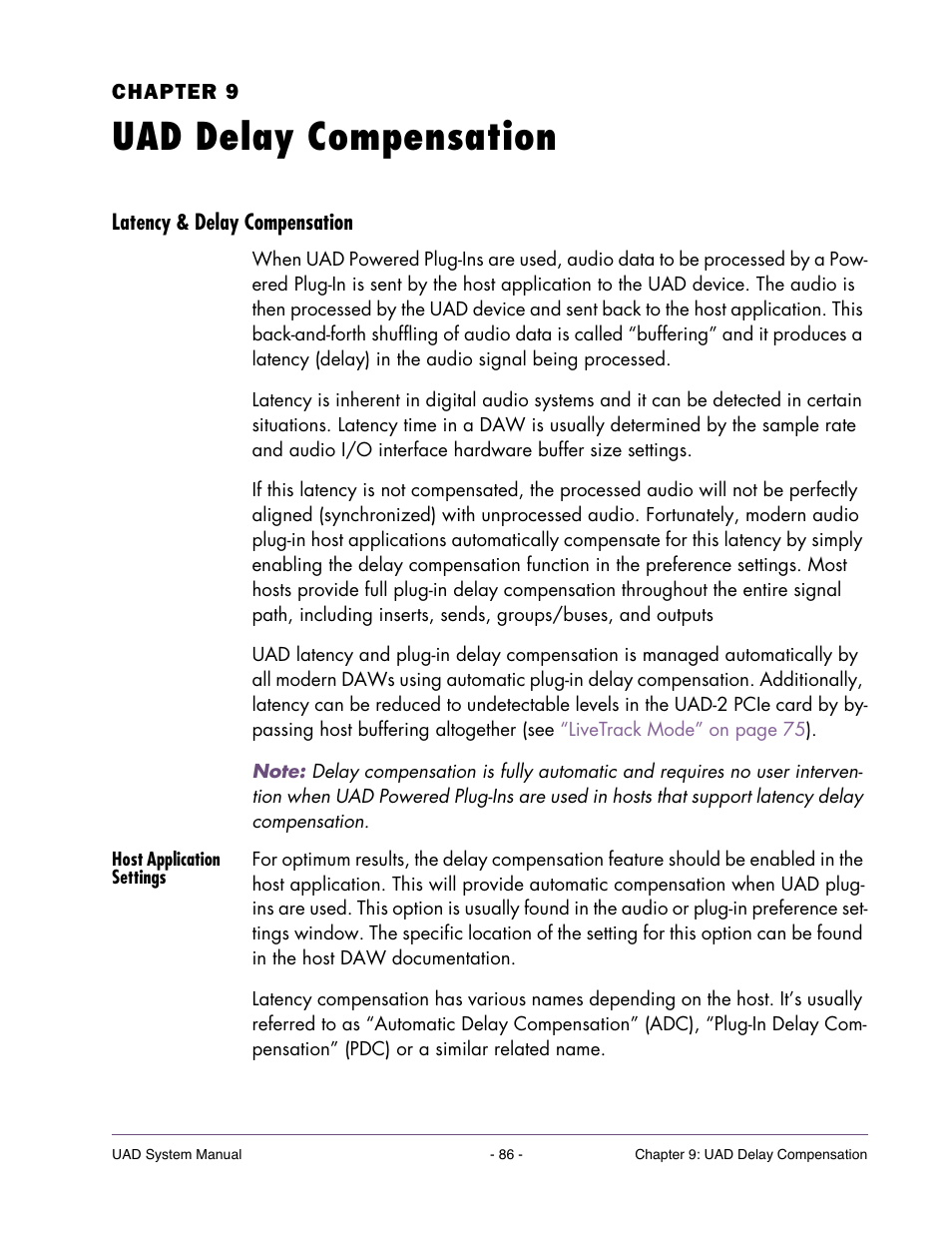 CHAPTER 9
UAD Delay Compensation

Latency & Delay Compensation

When UAD Powered Plug-Ins are used, audio data to be processed by a Powered Plug-In is sent by the host application to the UAD device. The audio is then processed by the UAD device and sent back to the host application. This back-and-forth shuffling of audio data is called “buffering” and it produces a latency (delay) in the audio signal being processed.

Latency is inherent in digital audio systems and it can be detected in certain situations. Latency time in a DAW is usually determined by the sample rate and audio I/O interface hardware buffer size settings.

If this latency is not compensated, the processed audio will not be perfectly aligned (synchronized) with unprocessed audio. Fortunately, modern audio plug-in host applications automatically compensate for this latency by simply enabling the delay compensation function in the preference settings. Most hosts provide full plug-in delay compensation throughout the entire signal path, including inserts, sends, groups/buses, and outputs

UAD latency and plug-in delay compensation is managed automatically by all modern DAWs using automatic plug-in delay compensation. Additionally, latency can be reduced to undetectable levels in the UAD-2 PCIe card by bypassing host buffering altogether (see “LiveTrack Mode” on page 75).

Note: Delay compensation is fully automatic and requires no user intervention when UAD Powered Plug-Ins are used in hosts that support latency delay compensation.

Host Application Settings

For optimum results, the delay compensation feature should be enabled in the host application. This will provide automatic compensation when UAD plug-ins are used. This option is usually found in the audio or plug-in preference settings window. The specific location of the setting for this option can be found in the host DAW documentation.

Latency compensation has various names depending on the host. It’s usually referred to as “Automatic Delay Compensation” (ADC), “Plug-In Delay Compensation” (PDC) or a similar related name.

UAD System Manual - 86 - Chapter 9: UAD Delay Compensation